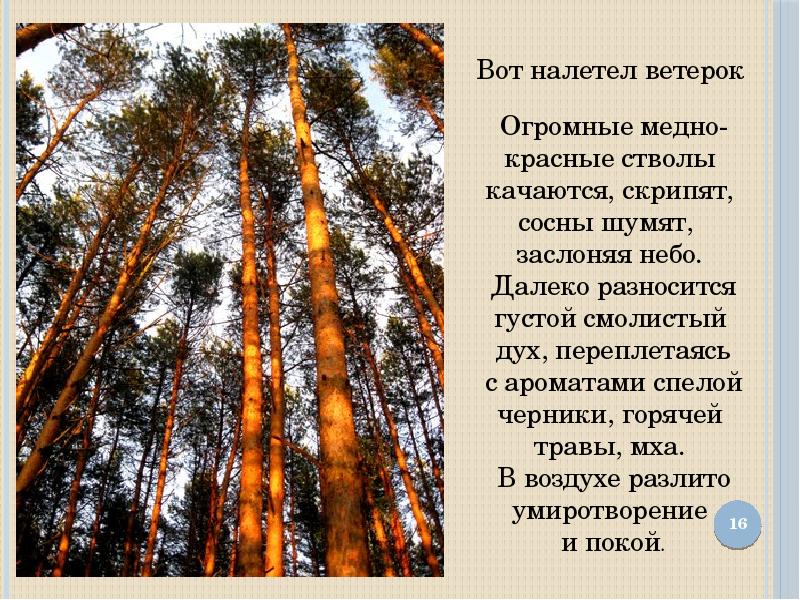 Вот налетел ветерок

Огромные медно-красные стволы качаются, скрипят, сосны шумят, заслоняя небо. Далеко разносится густой смолистый дух, переплетаясь с ароматами спелой черники, горячей травы, мха. В воздухе разлито умиротворение и покой.

16